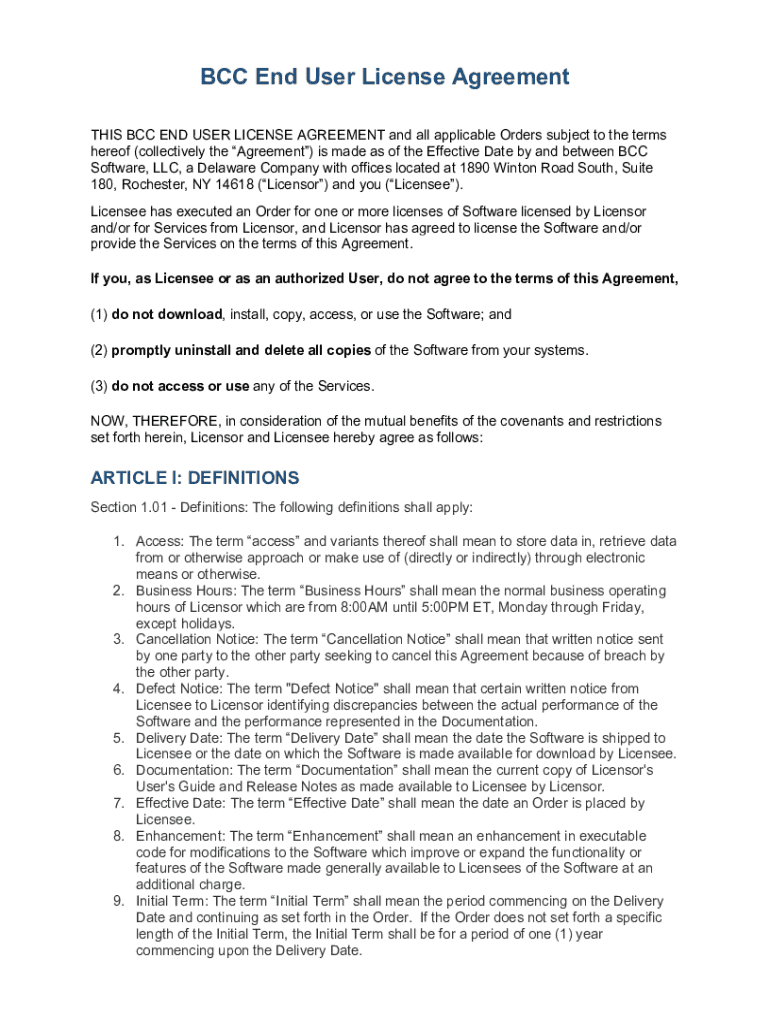 BCC End User License Agreement

THIS BCC END USER LICENSE AGREEMENT and all applicable Orders subject to the terms hereof (collectively the “Agreement”) is made as of the Effective Date by and between BCC Software, LLC, a Delaware Company with offices located at 1890 Winton Road South, Suite 180, Rochester, NY 14618 (“Licensor”) and you (“Licensee”).

Licensee has executed an Order for one or more licenses of Software licensed by Licensor and/or for Services from Licensor, and Licensor has agreed to license the Software and/or provide the Services on the terms of this Agreement.

If you, as Licensee or as an authorized User, do not agree to the terms of this Agreement,

(1) do not download, install, copy, access, or use the Software; and

(2) promptly uninstall and delete all copies of the Software from your systems.

(3) do not access or use any of the Services.

NOW, THEREFORE, in consideration of the mutual benefits of the covenants and restrictions set forth herein, Licensor and Licensee hereby agree as follows:

ARTICLE I: DEFINITIONS

Section 1.01 - Definitions: The following definitions shall apply:

1. Access: The term “access” and variants thereof shall mean to store data in, retrieve data from or otherwise approach or make use of (directly or indirectly) through electronic means or otherwise.
2. Business Hours: The term “Business Hours” shall mean the normal business operating hours of Licensor which are from 8:00AM until 5:00PM ET, Monday through Friday, except holidays.
3. Cancellation Notice: The term “Cancellation Notice” shall mean that written notice sent by one party to the other party seeking to cancel this Agreement because of breach by the other party.
4. Defect Notice: The term "Defect Notice" shall mean that certain written notice from Licensee to Licensor identifying discrepancies between the actual performance of the Software and the performance represented in the Documentation.
5. Delivery Date: The term “Delivery Date” shall mean the date the Software is shipped to Licensee or the date on which the Software is made available for download by Licensee.
6. Documentation: The term “Documentation” shall mean the current copy of Licensor's User's Guide and Release Notes as made available to Licensee by Licensor.
7. Effective Date: The term “Effective Date” shall mean the date an Order is placed by Licensee.
8. Enhancement: The term “Enhancement” shall mean an enhancement in executable code for modifications to the Software which improve or expand the functionality or features of the Software made generally available to Licensees of the Software at an additional charge.
9. Initial Term: The term “Initial Term” shall mean the period commencing on the Delivery Date and continuing as set forth in the Order. If the Order does not set forth a specific length of the Initial Term, the Initial Term shall be for a period of one (1) year commencing upon the Delivery Date.